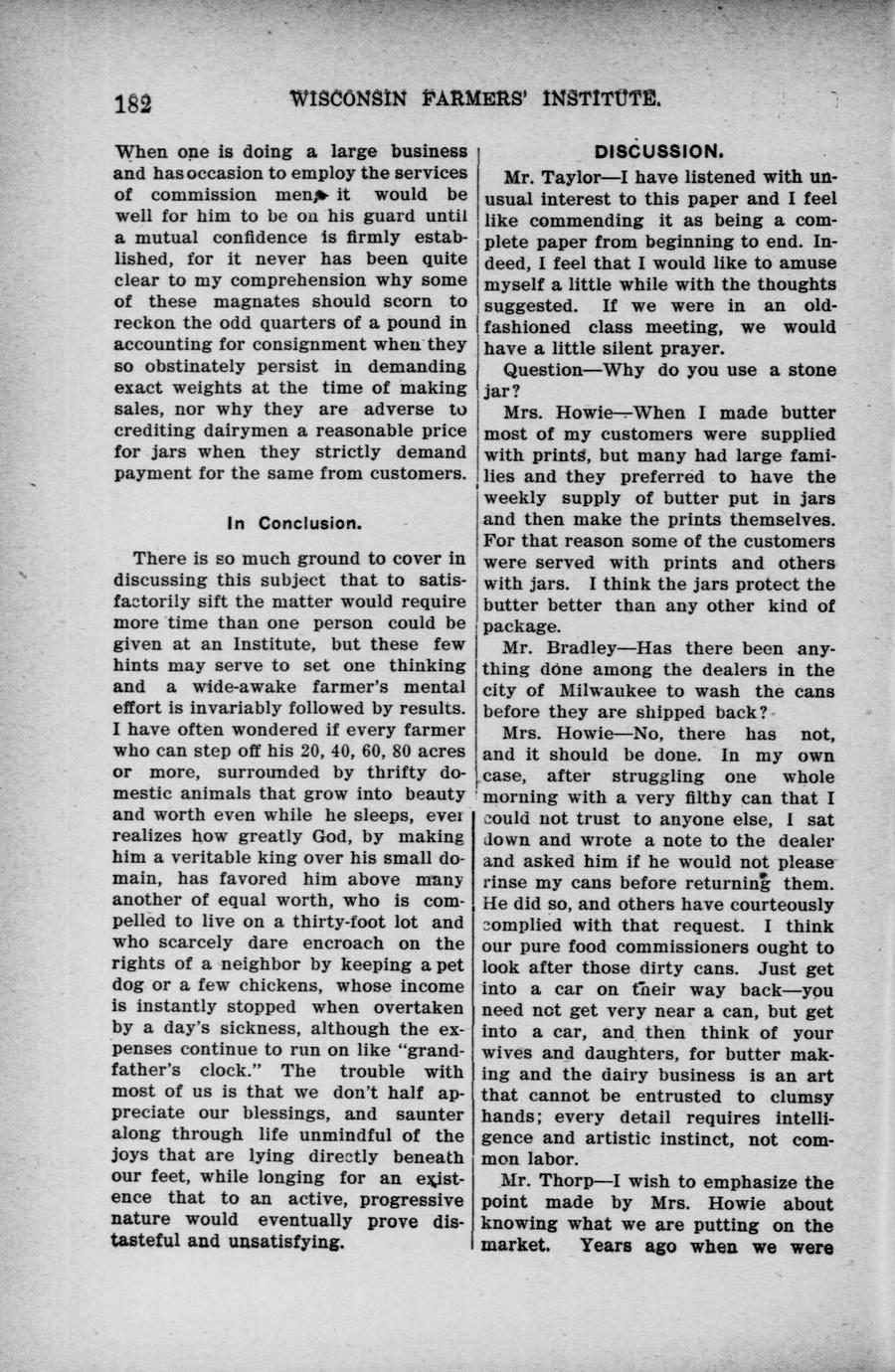 182 WISCONSIN FARMERS' INSTITUTE.

When one is doing a large business and has occasion to employ the services of commission men, it would be well for him to be on his guard until a mutual confidence is firmly established, for it never has been quite clear to my comprehension why some of these magnates should scorn to reckon the odd quarters of a pound in accounting for consignment when they so obstinately persist in demanding exact weights at the time of making sales, nor why they are adverse to crediting dairymen a reasonable price for jars when they strictly demand payment for the same from customers.

In Conclusion.

There is so much ground to cover in discussing this subject that to satisfactorily sift the matter would require more time than one person could be given at an Institute, but these few hints may serve to set one thinking and a wide-awake farmer's mental effort is invariably followed by results. I have often wondered if every farmer who can step off his 20, 40, 60, 80 acres or more, surrounded by thrifty domestic animals that grow into beauty and worth even while he sleeps, ever realizes how greatly God, by making him a veritable king over his small domain, has favored him above many another of equal worth, who is compelled to live on a thirty-foot lot and who scarcely dare encroach on the rights of a neighbor by keeping a pet dog or a few chickens, whose income is instantly stopped when overtaken by a day's sickness, although the expenses continue to run on like "grandfather's clock." The trouble with most of us is that we don't half appreciate our blessings, and saunter along through life unmindful of the joys that are lying directly beneath our feet, while longing for an existence that to an active, progressive nature would eventually prove distasteful and unsatisfying.

DISCUSSION.

Mr. Taylor—I have listened with unusual interest to this paper and I feel like commending it as being a complete paper from beginning to end. Indeed, I feel that I would like to amuse myself a little while with the thoughts suggested. If we were in an old-fashioned class meeting, we would have a little silent prayer.

Question—Why do you use a stone jar?

Mrs. Howie—When I made butter most of my customers were supplied with prints, but many had large families and they preferred to have the weekly supply of butter put in jars and then make the prints themselves. For that reason some of the customers were served with prints and others with jars. I think the jars protect the butter better than any other kind of package.

Mr. Bradley—Has there been anything done among the dealers in the city of Milwaukee to wash the cans before they are shipped back?

Mrs. Howie—No, there has not, and it should be done. In my own case, after struggling one whole morning with a very filthy can that I could not trust to anyone else, I sat down and wrote a note to the dealer and asked him if he would not please rinse my cans before returning them. He did so, and others have courteously complied with that request. I think our pure food commissioners ought to look after those dirty cans. Just get into a car on their way back—you need not get very near a can, but get into a car, and then think of your wives and daughters, for butter making and the dairy business is an art that cannot be entrusted to clumsy hands; every detail requires intelligence and artistic instinct, not common labor.

Mr. Thorp—I wish to emphasize the point made by Mrs. Howie about knowing what we are putting on the market. Years ago when we were